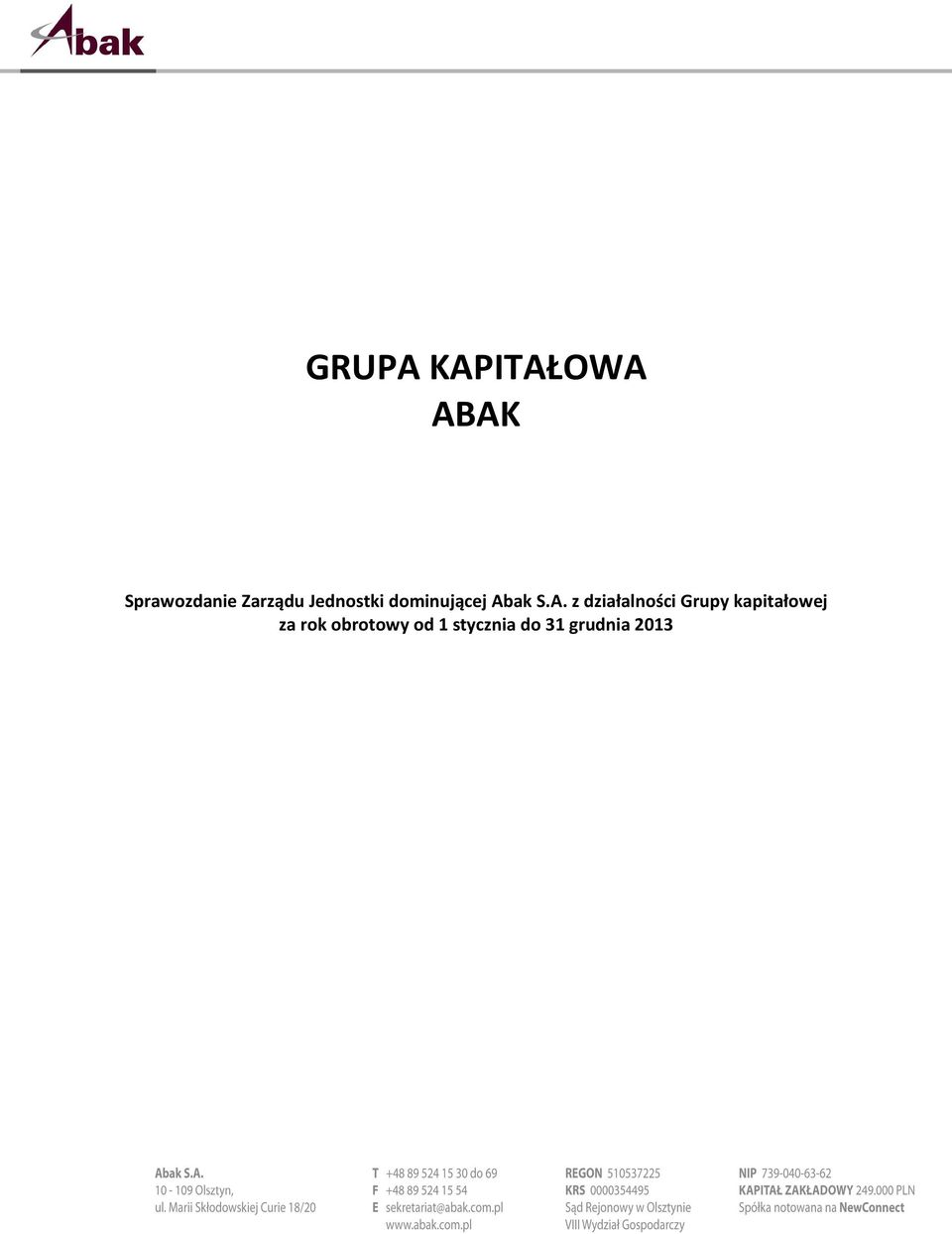 Abak

GRUPA KAPITAŁOWA
ABAK

Sprawozdanie Zarządu Jednostki dominującej Abak S.A. z działalności Grupy kapitałowej za rok obrotowy od 1 stycznia do 31 grudnia 2013

Abak S.A.
10 - 109 Olsztyn,
ul. Marii Skłodowskiej Curie 18/20

T +48 89 524 15 30 do 69
F +48 89 524 15 54
E sekretariat@abak.com.pl
www.abak.com.pl

REGON 510537225
KRS 0000354495
Sąd Rejonowy w Olsztynie
VIII Wydział Gospodarczy

NIP 739-040-63-62
KAPITAŁ ZAKŁADOWY 249.000 PLN
Spółka notowana na NewConnect